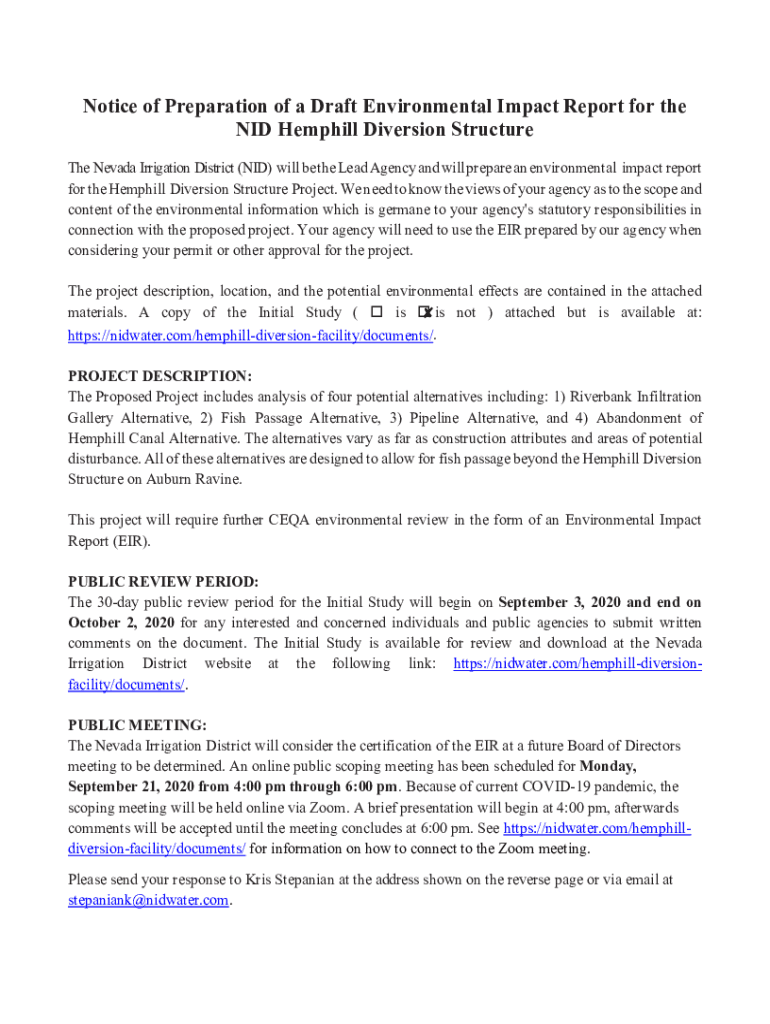 Notice of Preparation of a Draft Environmental Impact Report for the NID Hemphill Diversion Structure

The Nevada Irrigation District (NID) will be the Lead Agency and will prepare an environmental impact report for the Hemphill Diversion Structure Project. We need to know the views of your agency as to the scope and content of the environmental information which is germane to your agency's statutory responsibilities in connection with the proposed project. Your agency will need to use the EIR prepared by our agency when considering your permit or other approval for the project.

The project description, location, and the potential environmental effects are contained in the attached materials. A copy of the Initial Study ( ☐ is ☒ is not ) attached but is available at: https://nidwater.com/hemphill-diversion-facility/documents/.

PROJECT DESCRIPTION:
The Proposed Project includes analysis of four potential alternatives including: 1) Riverbank Infiltration Gallery Alternative, 2) Fish Passage Alternative, 3) Pipeline Alternative, and 4) Abandonment of Hemphill Canal Alternative. The alternatives vary as far as construction attributes and areas of potential disturbance. All of these alternatives are designed to allow for fish passage beyond the Hemphill Diversion Structure on Auburn Ravine.

This project will require further CEQA environmental review in the form of an Environmental Impact Report (EIR).

PUBLIC REVIEW PERIOD:
The 30-day public review period for the Initial Study will begin on September 3, 2020 and end on October 2, 2020 for any interested and concerned individuals and public agencies to submit written comments on the document. The Initial Study is available for review and download at the Nevada Irrigation District website at the following link: https://nidwater.com/hemphill-diversion-facility/documents/.

PUBLIC MEETING:
The Nevada Irrigation District will consider the certification of the EIR at a future Board of Directors meeting to be determined. An online public scoping meeting has been scheduled for Monday, September 21, 2020 from 4:00 pm through 6:00 pm. Because of current COVID-19 pandemic, the scoping meeting will be held online via Zoom. A brief presentation will begin at 4:00 pm, afterwards comments will be accepted until the meeting concludes at 6:00 pm. See https://nidwater.com/hemphill-diversion-facility/documents/ for information on how to connect to the Zoom meeting.

Please send your response to Kris Stepanian at the address shown on the reverse page or via email at stepaniank@nidwater.com.